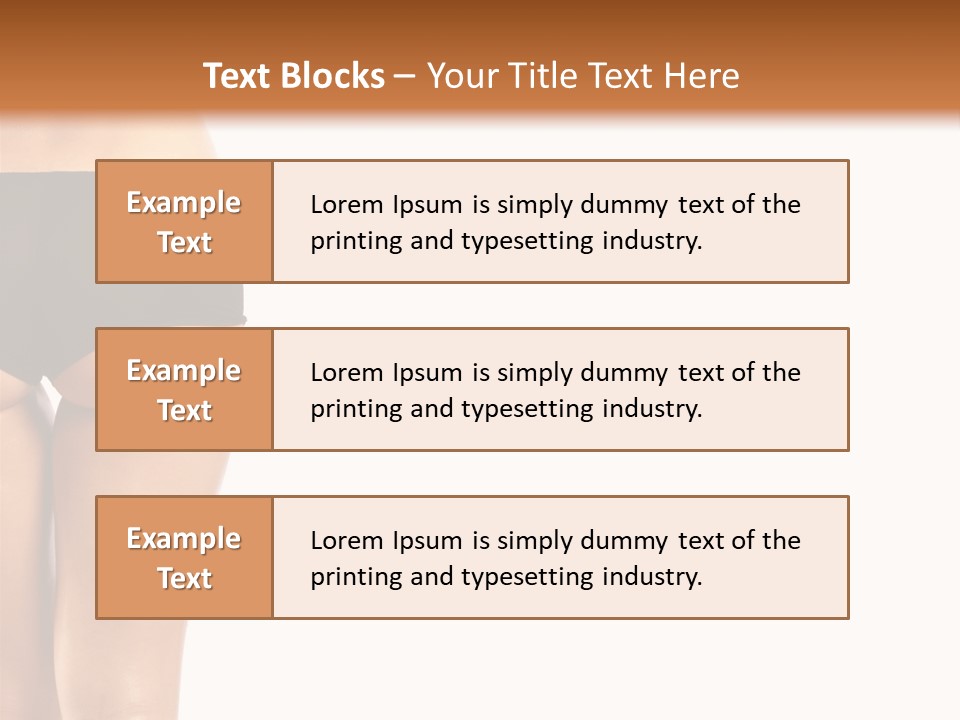 Text Blocks – Your Title Text Here

Example Text

Lorem Ipsum is simply dummy text of the printing and typesetting industry.

Example Text

Lorem Ipsum is simply dummy text of the printing and typesetting industry.

Example Text

Lorem Ipsum is simply dummy text of the printing and typesetting industry.